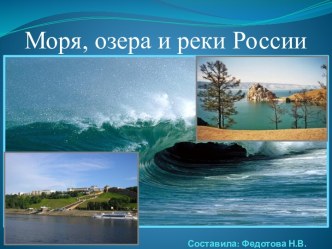 Моря, озера и реки России

Составила: Федотова Н.В.